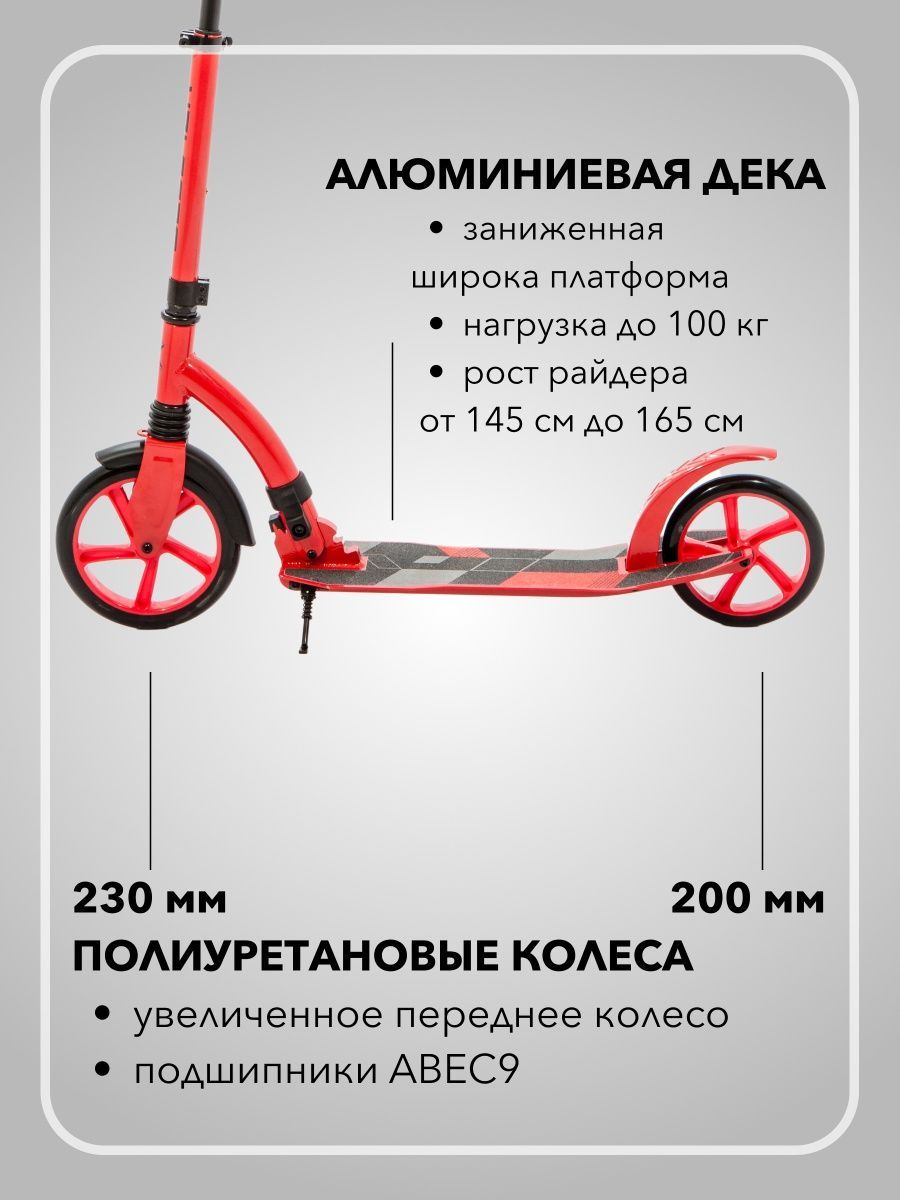 АЛЮМИНИЕВАЯ ДЕКА

• заниженная широка платформа
• нагрузка до 100 кг
• рост райдера от 145 см до 165 см

230 мм

200 мм

ПОЛИУРЕТАНОВЫЕ КОЛЕСА

• увеличенное переднее колесо
• подшипники ABEC9